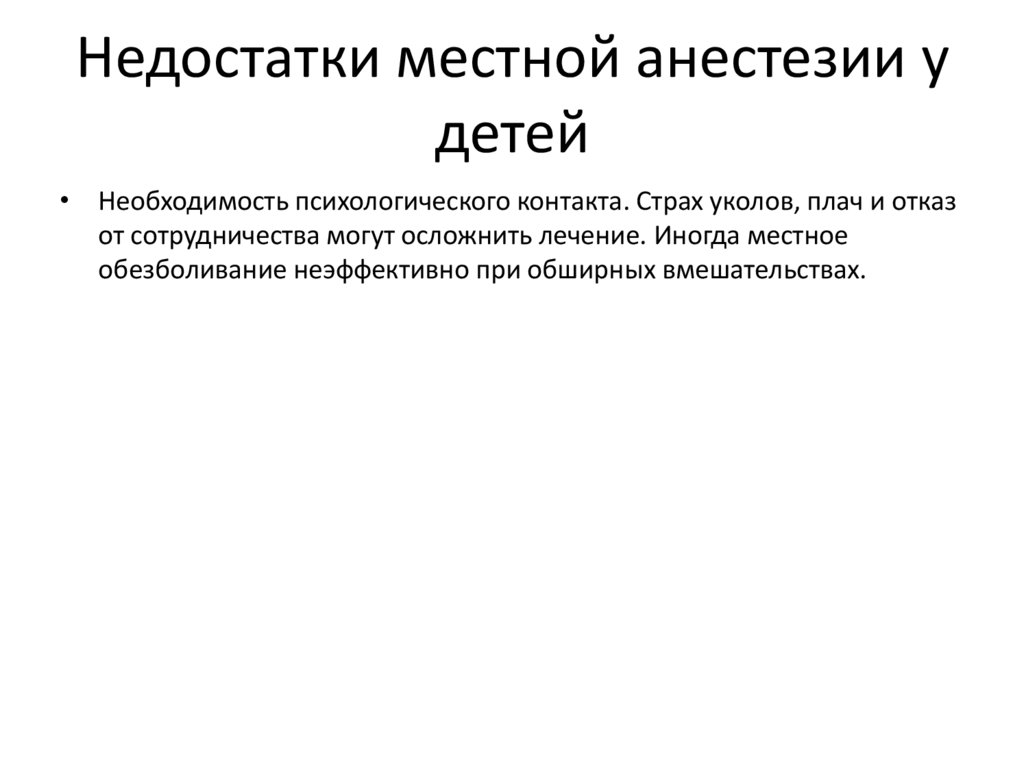 Недостатки местной анестезии у детей

• Необходимость психологического контакта. Страх уколов, плач и отказ от сотрудничества могут осложнить лечение. Иногда местное обезболивание неэффективно при обширных вмешательствах.